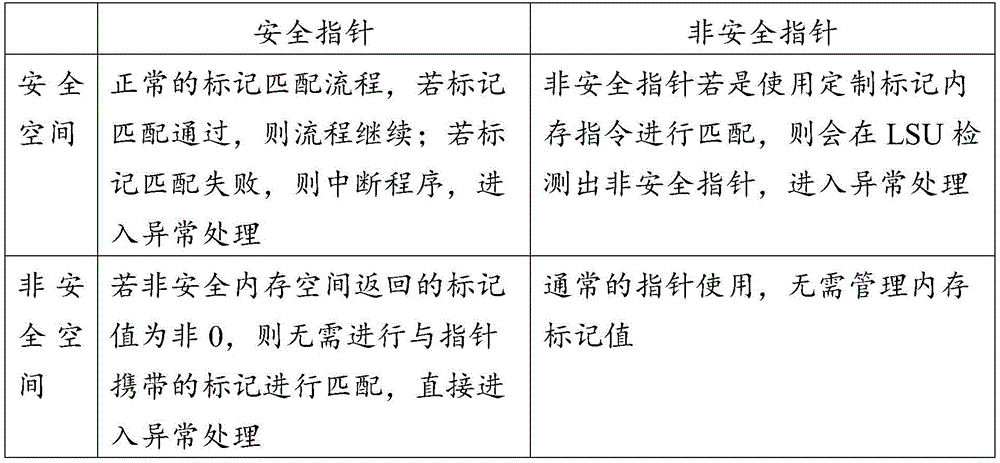 |  | 安全指针 | 非安全指针 |
|---|---|---|
| 安全空间 | 正常的标记匹配流程，若标记匹配通过，则流程继续；若标记匹配失败，则中断程序，进入异常处理 | 非安全指针若是使用定制标记内存指令进行匹配，则会在LSU检测出非安全指针，进入异常处理 |
| 非安全空间 | 若非安全内存空间返回的标记值为非0，则无需进行与指针携带的标记进行匹配，直接进入异常处理 | 通常的指针使用，无需管理内存标记值 |